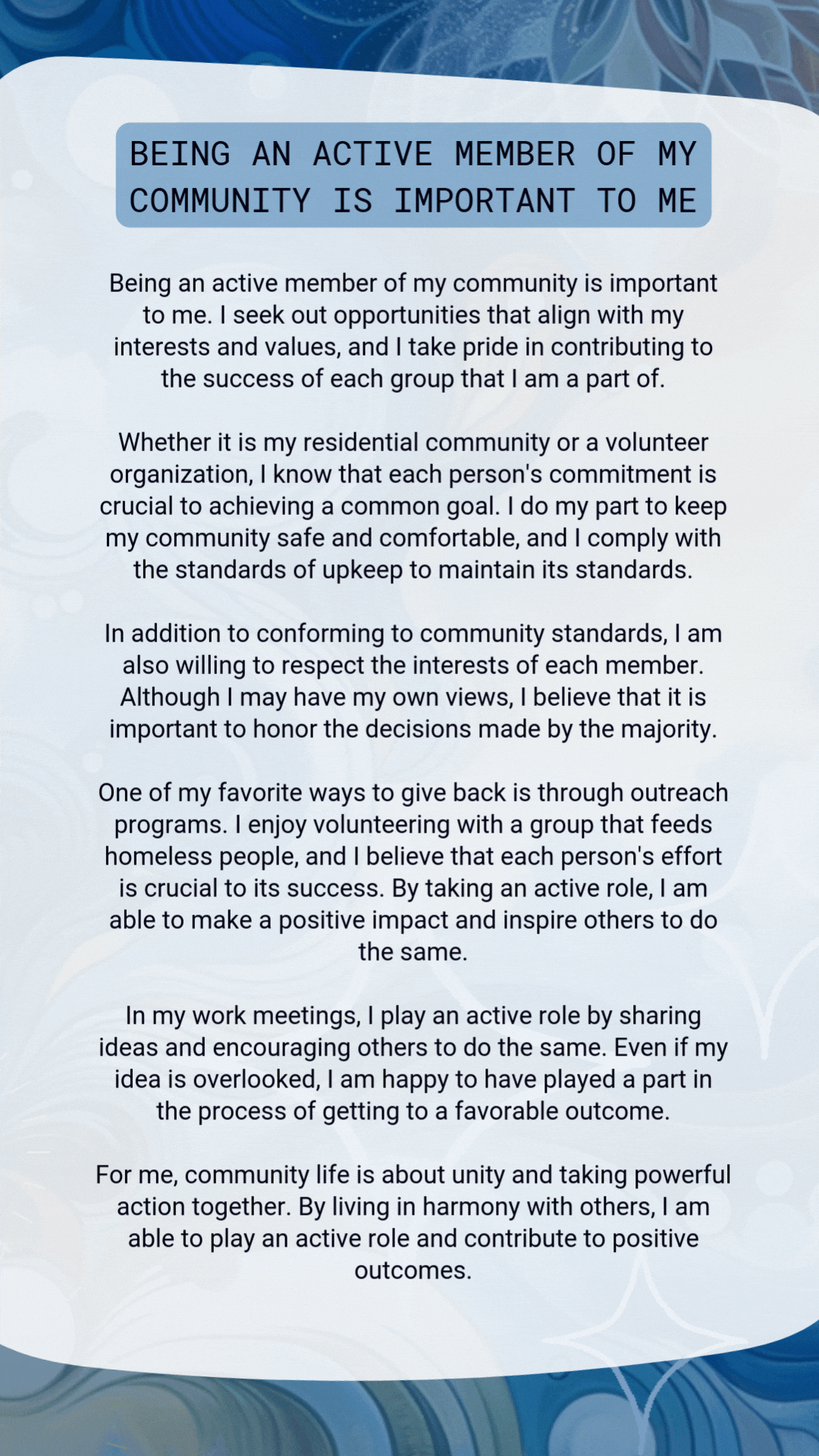 BEING AN ACTIVE MEMBER OF MY COMMUNITY IS IMPORTANT TO ME

Being an active member of my community is important to me. I seek out opportunities that align with my interests and values, and I take pride in contributing to the success of each group that I am a part of.

Whether it is my residential community or a volunteer organization, I know that each person's commitment is crucial to achieving a common goal. I do my part to keep my community safe and comfortable, and I comply with the standards of upkeep to maintain its standards.

In addition to conforming to community standards, I am also willing to respect the interests of each member. Although I may have my own views, I believe that it is important to honor the decisions made by the majority.

One of my favorite ways to give back is through outreach programs. I enjoy volunteering with a group that feeds homeless people, and I believe that each person's effort is crucial to its success. By taking an active role, I am able to make a positive impact and inspire others to do the same.

In my work meetings, I play an active role by sharing ideas and encouraging others to do the same. Even if my idea is overlooked, I am happy to have played a part in the process of getting to a favorable outcome.

For me, community life is about unity and taking powerful action together. By living in harmony with others, I am able to play an active role and contribute to positive outcomes.